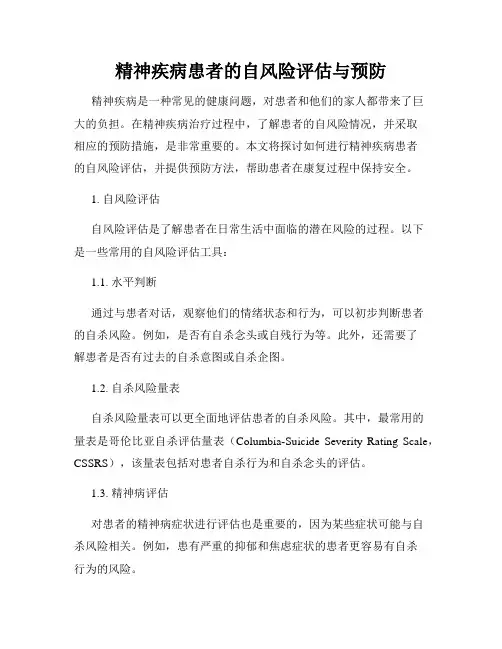 精神疾病患者的自风险评估与预防

精神疾病是一种常见的健康问题，对患者和他们的家人都带来了巨大的负担。在精神疾病治疗过程中，了解患者的自风险情况，并采取相应的预防措施，是非常重要的。本文将探讨如何进行精神疾病患者的自风险评估，并提供预防方法，帮助患者在康复过程中保持安全。

1. 自风险评估

自风险评估是了解患者在日常生活中面临的潜在风险的过程。以下是一些常用的自风险评估工具：

1.1. 水平判断

通过与患者对话，观察他们的情绪状态和行为，可以初步判断患者的自杀风险。例如，是否有自杀念头或自残行为等。此外，还需要了解患者是否有过去的自杀意图或自杀企图。

1.2. 自杀风险量表

自杀风险量表可以更全面地评估患者的自杀风险。其中，最常用的量表是哥伦比亚自杀评估量表（Columbia-Suicide Severity Rating Scale，CSSRS），该量表包括对患者自杀行为和自杀念头的评估。

1.3. 精神病评估

对患者的精神病症状进行评估也是重要的，因为某些症状可能与自杀风险相关。例如，患有严重的抑郁和焦虑症状的患者更容易有自杀行为的风险。